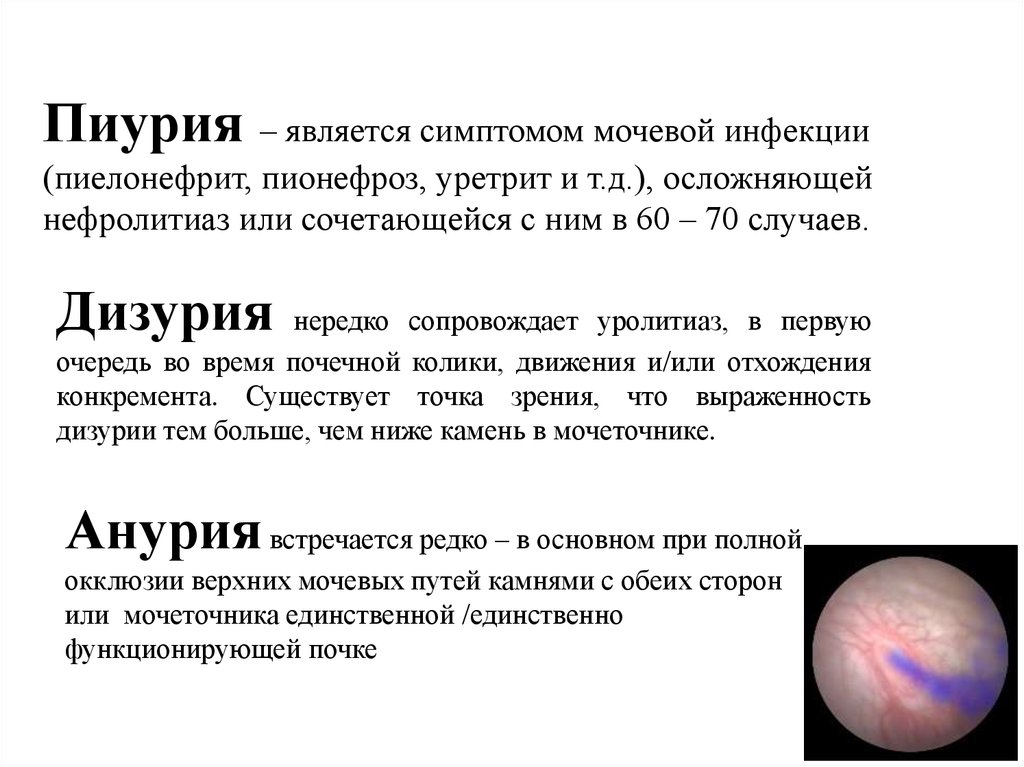 Пиурия – является симптомом мочевой инфекции (пиелонефрит, пионефроз, уретрит и т.д.), осложняющей нефролитиаз или сочетающейся с ним в 60 – 70 случаев.

Дизурия нередко сопровождает уролитиаз, в первую очередь во время почечной колики, движения и/или отхождения конкремента. Существует точка зрения, что выраженность дизурии тем больше, чем ниже камень в мочеточнике.

Анурия встречается редко – в основном при полной окклюзии верхних мочевых путей камнями с обеих сторон или мочеточника единственной /единственно функционирующей почке